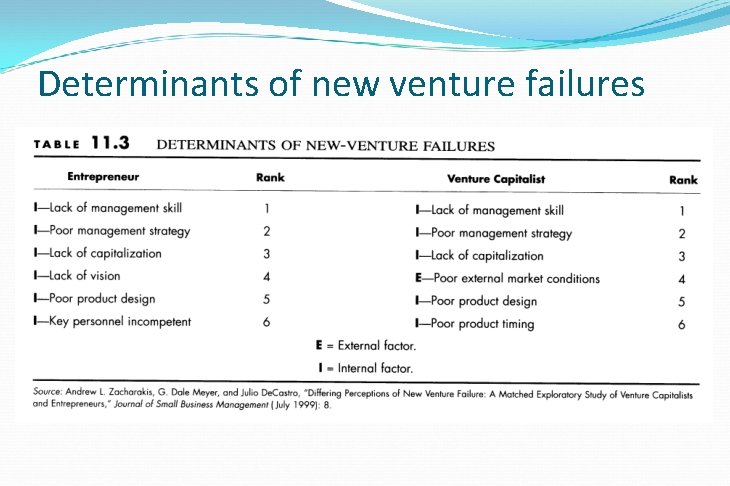 Determinants of new venture failures

TABLE 11.3 DETERMINANTS OF NEW-VENTURE FAILURES

| Entrepreneur | Rank | Venture Capitalist | Rank |
|---|---|---|---|
| I—Lack of management skill | 1 | I—Lack of management skill | 1 |
| I—Poor management strategy | 2 | I—Poor management strategy | 2 |
| I—Lack of capitalization | 3 | I—Lack of capitalization | 3 |
| I—Lack of vision | 4 | E—Poor external market conditions | 4 |
| I—Poor product design | 5 | I—Poor product design | 5 |
| I—Key personnel incompetent | 6 | I—Poor product timing | 6 |

E = External factor.
I = Internal factor.

Source: Andrew L. Zacharakis, G. Dale Meyer, and Julio DeCastro, "Differing Perceptions of New Venture Failure: A Matched Exploratory Study of Venture Capitalists and Entrepreneurs," Journal of Small Business Management (July 1999): 8.